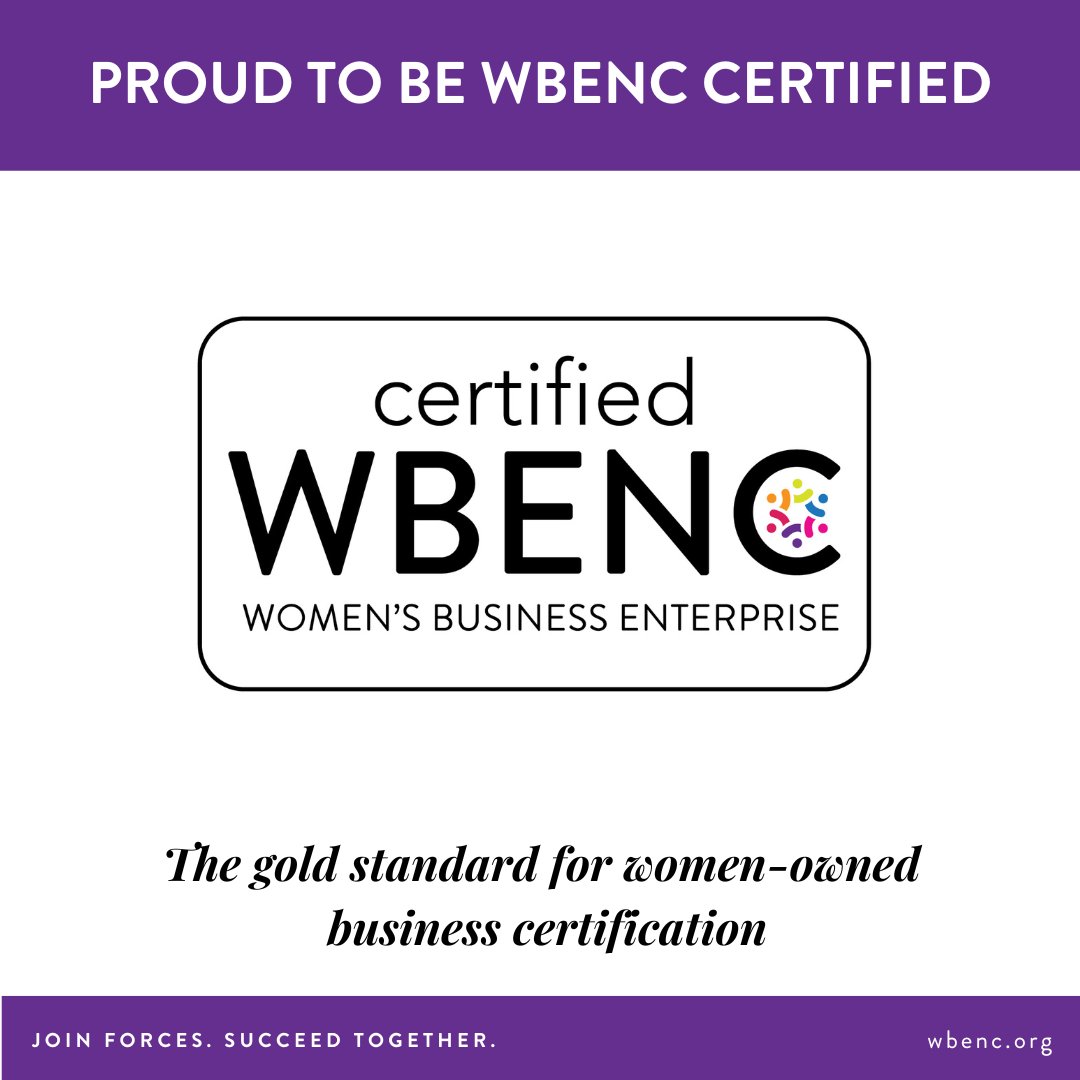 PROUD TO BE WBENC CERTIFIED

certified
WBENC
WOMEN'S BUSINESS ENTERPRISE

The gold standard for women-owned business certification

JOIN FORCES. SUCCEED TOGETHER.

wbenc.org